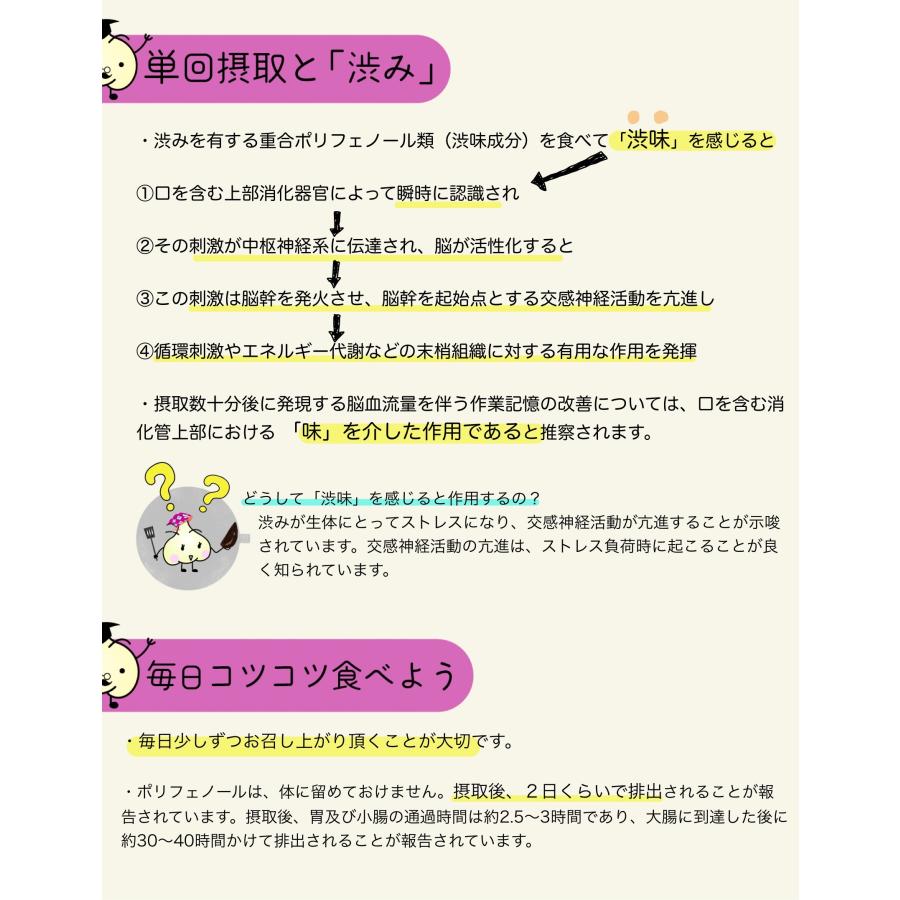 単回摂取と「渋み」

・渋みを有する重合ポリフェノール類（渋味成分）を食べて「渋味」を感じると

①口を含む上部消化器官によって瞬時に認識され

②その刺激が中枢神経系に伝達され、脳が活性化すると

③この刺激は脳幹を発火させ、脳幹を起始点とする交感神経活動を亢進し

④循環刺激やエネルギー代謝などの末梢組織に対する有用な作用を発揮

・摂取数十分後に発現する脳血流量を伴う作業記憶の改善については、口を含む消化管上部における 「味」を介した作用であると推察されます。

どうして「渋味」を感じると作用するの？
渋みが生体にとってストレスになり、交感神経活動が亢進することが示唆されています。交感神経活動の亢進は、ストレス負荷時に起こることが良く知られています。

毎日コツコツ食べよう

・毎日少しずつお召し上がり頂くことが大切です。

・ポリフェノールは、体に留めておけません。摂取後、２日くらいで排出されることが報告されています。摂取後、胃及び小腸の通過時間は約2.5〜3時間であり、大腸に到達した後に約30〜40時間かけて排出されることが報告されています。